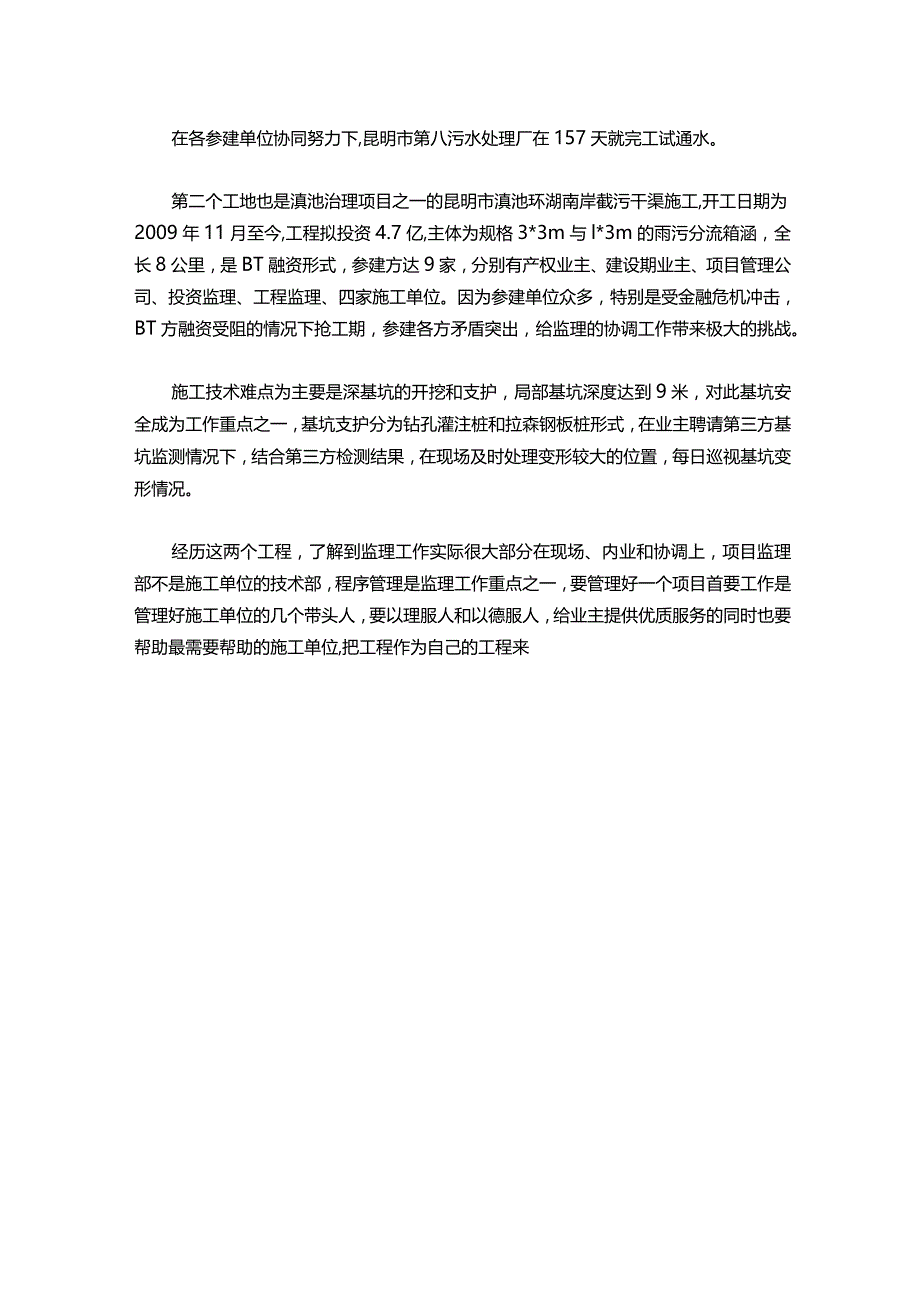 在各参建单位协同努力下,昆明市第八污水处理厂在157天就完工试通水。

第二个工地也是滇池治理项目之一的昆明市滇池环湖南岸截污干渠施工,开工日期为2009年11月至今,工程拟投资4.7亿,主体为规格3*3m与l*3m的雨污分流箱涵，全长8公里，是BT融资形式，参建方达9家，分别有产权业主、建设期业主、项目管理公司、投资监理、工程监理、四家施工单位。因为参建单位众多，特别是受金融危机冲击，BT方融资受阻的情况下抢工期，参建各方矛盾突出，给监理的协调工作带来极大的挑战。

施工技术难点为主要是深基坑的开挖和支护，局部基坑深度达到9米，对此基坑安全成为工作重点之一，基坑支护分为钻孔灌注桩和拉森钢板桩形式，在业主聘请第三方基坑监测情况下，结合第三方检测结果，在现场及时处理变形较大的位置，每日巡视基坑变形情况。

经历这两个工程，了解到监理工作实际很大部分在现场、内业和协调上，项目监理部不是施工单位的技术部，程序管理是监理工作重点之一，要管理好一个项目首要工作是管理好施工单位的几个带头人，要以理服人和以德服人，给业主提供优质服务的同时也要帮助最需要帮助的施工单位,把工程作为自己的工程来